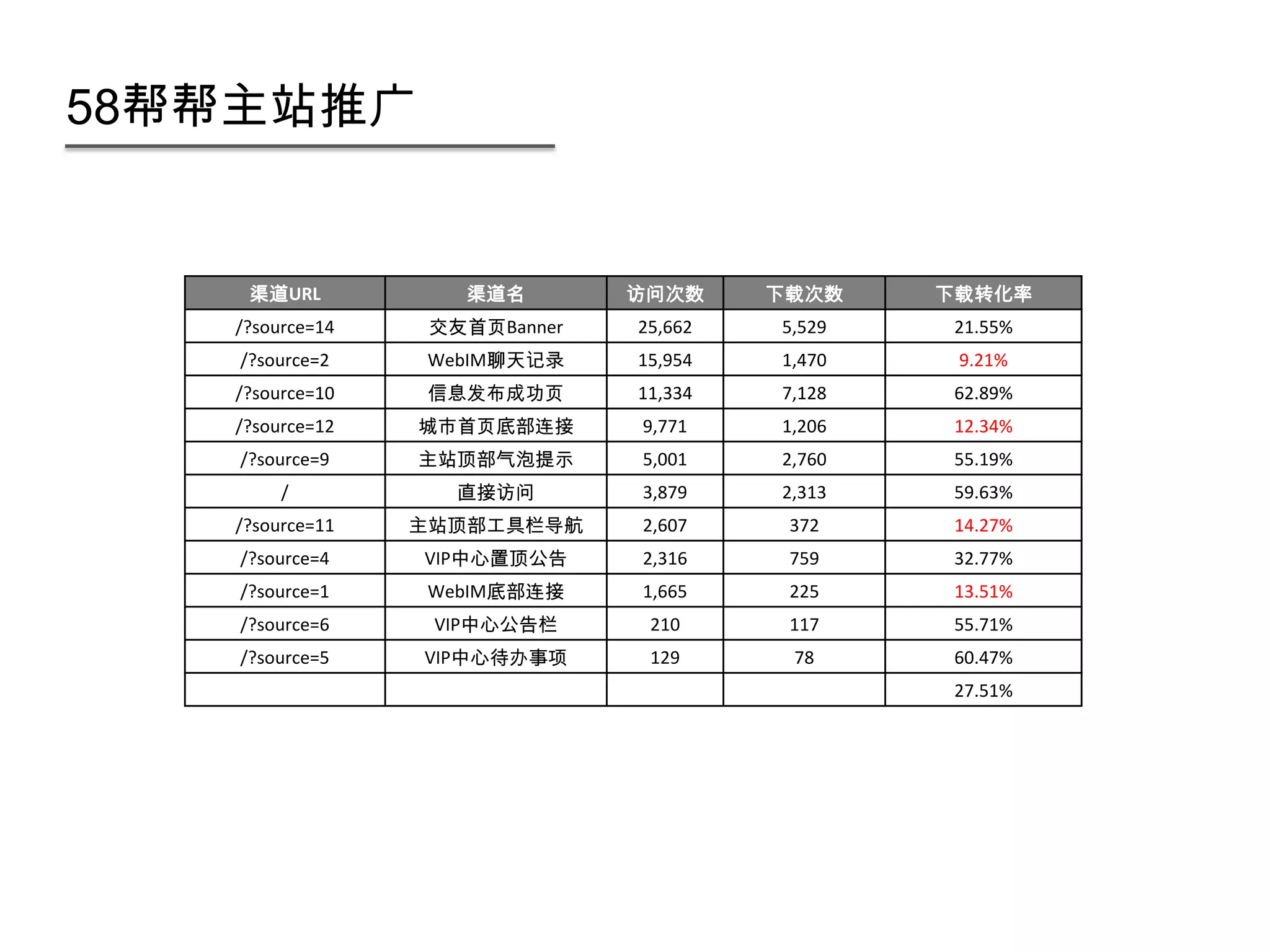 58帮帮主站推广

| 渠道URL | 渠道名 | 访问次数 | 下载次数 | 下载转化率 |
|---|---|---|---|---|
| /?source=14 | 交友首页Banner | 25,662 | 5,529 | 21.55% |
| /?source=2 | WebIM聊天记录 | 15,954 | 1,470 | 9.21% |
| /?source=10 | 信息发布成功页 | 11,334 | 7,128 | 62.89% |
| /?source=12 | 城市首页底部连接 | 9,771 | 1,206 | 12.34% |
| /?source=9 | 主站顶部气泡提示 | 5,001 | 2,760 | 55.19% |
| / | 直接访问 | 3,879 | 2,313 | 59.63% |
| /?source=11 | 主站顶部工具栏导航 | 2,607 | 372 | 14.27% |
| /?source=4 | VIP中心置顶公告 | 2,316 | 759 | 32.77% |
| /?source=1 | WebIM底部连接 | 1,665 | 225 | 13.51% |
| /?source=6 | VIP中心公告栏 | 210 | 117 | 55.71% |
| /?source=5 | VIP中心待办事项 | 129 | 78 | 60.47% |
| | | | | 27.51% |